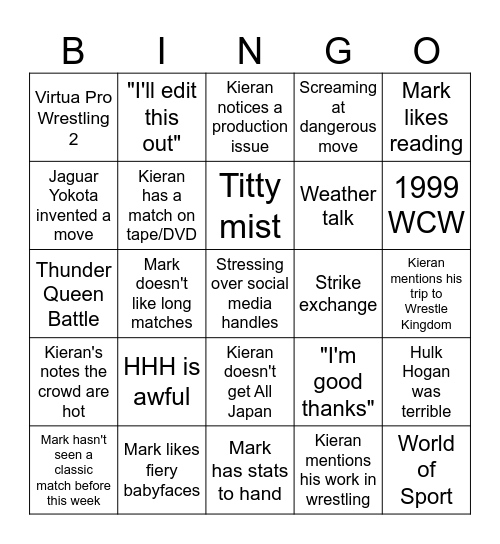 | B | I | N | G | O |
|---|---|---|---|---|
| Virtua Pro Wrestling 2 | "I'll edit this out" | Kieran notices a production issue | Screaming at dangerous move | Mark likes reading |
| Jaguar Yokota invented a move | Kieran has a match on tape/DVD | Titty mist | Weather talk | 1999 WCW |
| Thunder Queen Battle | Mark doesn't like long matches | Stressing over social media handles | Strike exchange | Kieran mentions his trip to Wrestle Kingdom |
| Kieran's notes the crowd are hot | HHH is awful | Kieran doesn't get All Japan | "I'm good thanks" | Hulk Hogan was terrible |
| Mark hasn't seen a classic match before this week | Mark likes fiery babyfaces | Mark has stats to hand | Kieran mentions his work in wrestling | World of Sport |